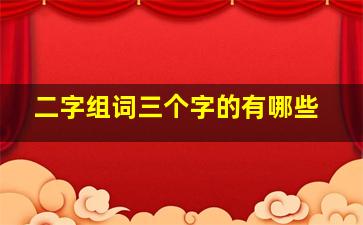 二字组词三个字的有哪些